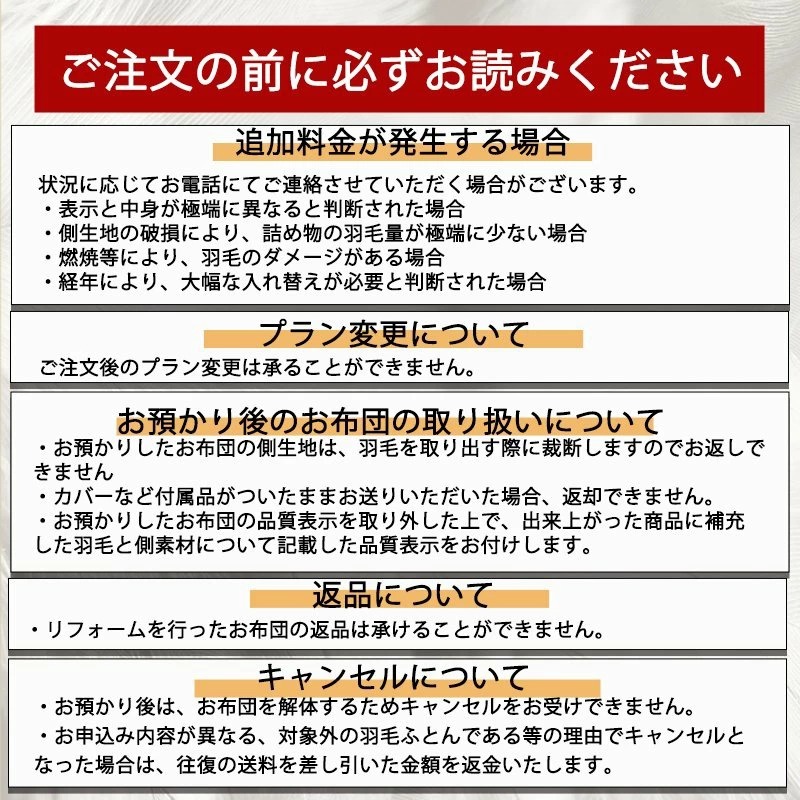 ご注文の前に必ずお読みください

追加料金が発生する場合

状況に応じてお電話にてご連絡させていただく場合がございます。
・表示と中身が極端に異なると判断された場合
・側生地の破損により、詰め物の羽毛量が極端に少ない場合
・燃焼等により、羽毛のダメージがある場合
・経年により、大幅な入れ替えが必要と判断された場合

プラン変更について

ご注文後のプラン変更は承ることができません。

お預かり後のお布団の取り扱いについて

・お預かりしたお布団の側生地は、羽毛を取り出す際に裁断しますのでお返しできません
・カバーなど付属品がついたままお送りいただいた場合、返却できません。
・お預かりしたお布団の品質表示を取り外した上で、出来上がった商品に補充した羽毛と側素材について記載した品質表示をお付けします。

返品について

・リフォームを行ったお布団の返品は承けることができません。

キャンセルについて

・お預かり後は、お布団を解体するためキャンセルをお受けできません。
・お申込み内容が異なる、対象外の羽毛ふとんである等の理由でキャンセルとなった場合は、往復の送料を差し引いた金額を返金いたします。